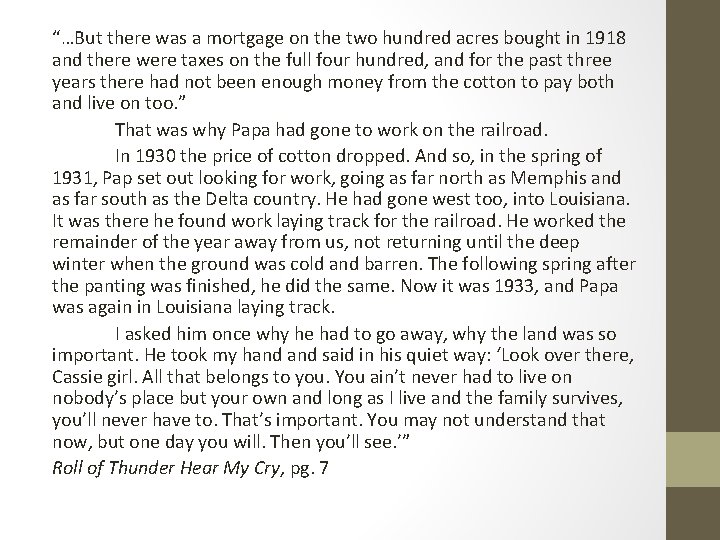 "…But there was a mortgage on the two hundred acres bought in 1918 and there were taxes on the full four hundred, and for the past three years there had not been enough money from the cotton to pay both and live on too."

That was why Papa had gone to work on the railroad.

In 1930 the price of cotton dropped. And so, in the spring of 1931, Pap set out looking for work, going as far north as Memphis and as far south as the Delta country. He had gone west too, into Louisiana. It was there he found work laying track for the railroad. He worked the remainder of the year away from us, not returning until the deep winter when the ground was cold and barren. The following spring after the panting was finished, he did the same. Now it was 1933, and Papa was again in Louisiana laying track.

I asked him once why he had to go away, why the land was so important. He took my hand and said in his quiet way: 'Look over there, Cassie girl. All that belongs to you. You ain't never had to live on nobody's place but your own and long as I live and the family survives, you'll never have to. That's important. You may not understand that now, but one day you will. Then you'll see.'"

Roll of Thunder Hear My Cry, pg. 7